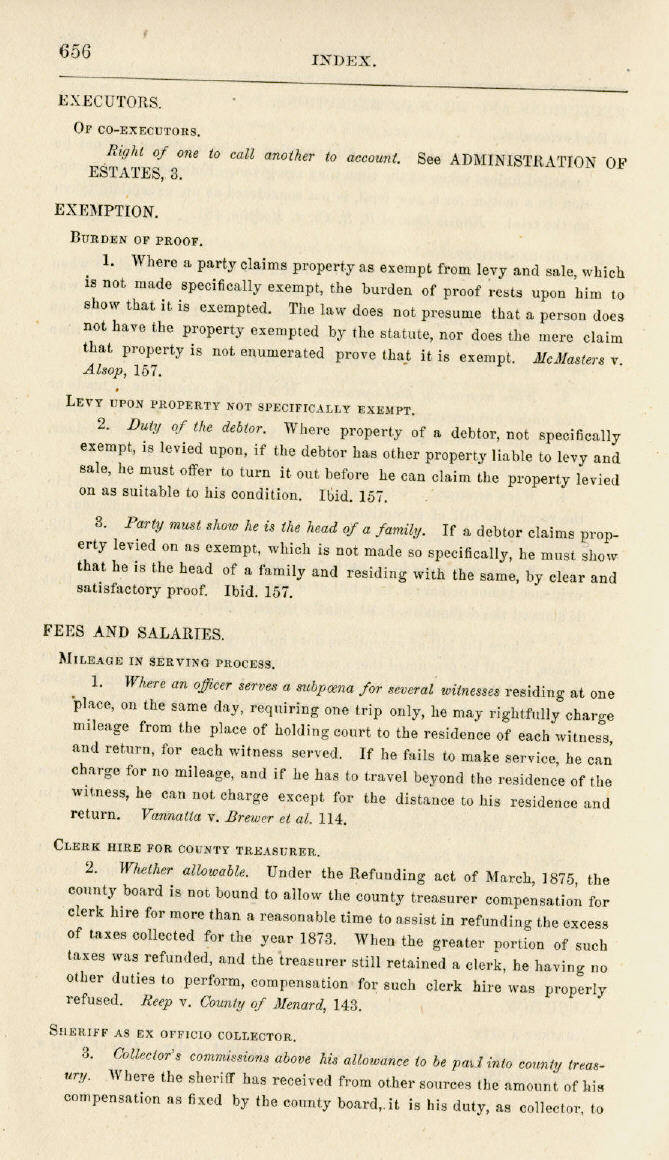 656 INDEX.

EXECUTORS.

OF CO-EXECUTORS.

Right of one to call another to account. See ADMINISTRATION OF ESTATES, 3.

EXEMPTION.

BURDEN OF PROOF.

1. Where a party claims property as exempt from levy and sale, which is not made specifically exempt, the burden of proof rests upon him to show that it is exempted. The law does not presume that a person does not have the property exempted by the statute, nor does the mere claim that property is not enumerated prove that it is exempt. McMasters v. Alsop, 157.

LEVY UPON PROPERTY NOT SPECIFICALLY EXEMPT.

2. Duty of the debtor. Where property of a debtor, not specifically exempt, is levied upon, if the debtor has other property liable to levy and sale, he must offer to turn it out before he can claim the property levied on as suitable to his condition. Ibid. 157.

3. Party must show he is the head of a family. If a debtor claims property levied on as exempt, which is not made so specifically, he must show that he is the head of a family and residing with the same, by clear and satisfactory proof. Ibid. 157.

FEES AND SALARIES.

MILEAGE IN SERVING PROCESS.

1. Where an officer serves a subpœna for several witnesses residing at one place, on the same day, requiring one trip only, he may rightfully charge mileage from the place of holding court to the residence of each witness, and return, for each witness served. If he fails to make service, he can charge for no mileage, and if he has to travel beyond the residence of the witness, he can not charge except for the distance to his residence and return. Vannatta v. Brewer et al. 114.

CLERK HIRE FOR COUNTY TREASURER.

2. Whether allowable. Under the Refunding act of March, 1875, the county board is not bound to allow the county treasurer compensation for clerk hire for more than a reasonable time to assist in refunding the excess of taxes collected for the year 1873. When the greater portion of such taxes was refunded, and the treasurer still retained a clerk, he having no other duties to perform, compensation for such clerk hire was properly refused. Reep v. County of Menard, 143.

SHERIFF AS EX OFFICIO COLLECTOR.

3. Collector's commissions above his allowance to be paid into county treasury. Where the sheriff has received from other sources the amount of his compensation as fixed by the county board, it is his duty, as collector, to